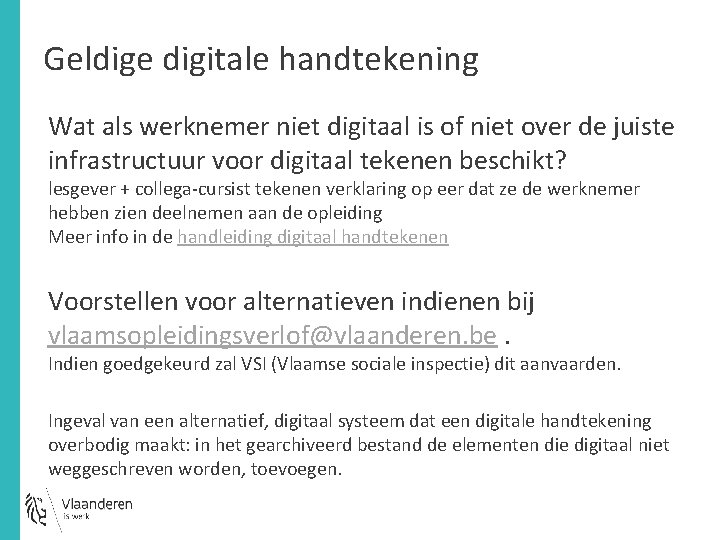 Geldige digitale handtekening

Wat als werknemer niet digitaal is of niet over de juiste infrastructuur voor digitaal tekenen beschikt?

lesgever + collega-cursist tekenen verklaring op eer dat ze de werknemer hebben zien deelnemen aan de opleiding
Meer info in de handleiding digitaal handtekenen

Voorstellen voor alternatieven indienen bij vlaamsopleidingsverlof@vlaanderen.be .

Indien goedgekeurd zal VSI (Vlaamse sociale inspectie) dit aanvaarden.

Ingeval van een alternatief, digitaal systeem dat een digitale handtekening overbodig maakt: in het gearchiveerd bestand de elementen die digitaal niet weggeschreven worden, toevoegen.

Vlaanderen
is werk